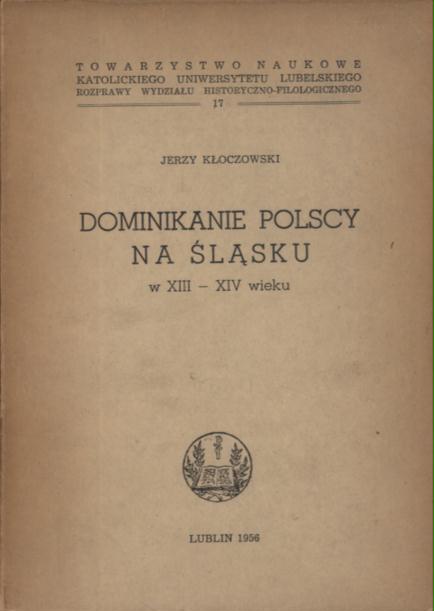 TOWARZYSTWO NAUKOWE
KATOLICKIEGO UNIWERSYTETU LUBELSKIEGO
ROZPRAWY WYDZIAŁU HISTORYCZNO-FILOLOGICZNEGO
17

JERZY KŁOCZOWSKI

DOMINIKANIE POLSCY
NA ŚLĄSKU
w XIII – XIV wieku

LUBLIN 1956